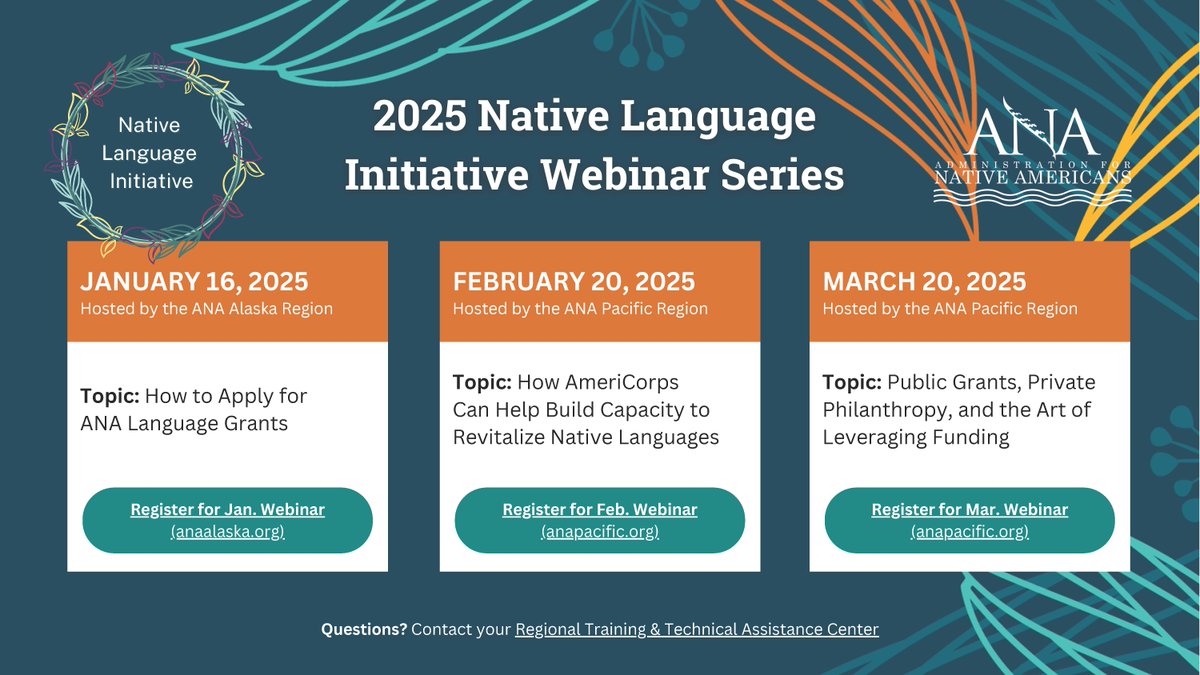 Native Language Initiative

2025 Native Language Initiative Webinar Series

ANA
ADMINISTRATION FOR NATIVE AMERICANS

JANUARY 16, 2025
Hosted by the ANA Alaska Region

Topic: How to Apply for ANA Language Grants

Register for Jan. Webinar
(anaalaska.org)

FEBRUARY 20, 2025
Hosted by the ANA Pacific Region

Topic: How AmeriCorps Can Help Build Capacity to Revitalize Native Languages

Register for Feb. Webinar
(anapacific.org)

MARCH 20, 2025
Hosted by the ANA Pacific Region

Topic: Public Grants, Private Philanthropy, and the Art of Leveraging Funding

Register for Mar. Webinar
(anapacific.org)

Questions? Contact your Regional Training & Technical Assistance Center